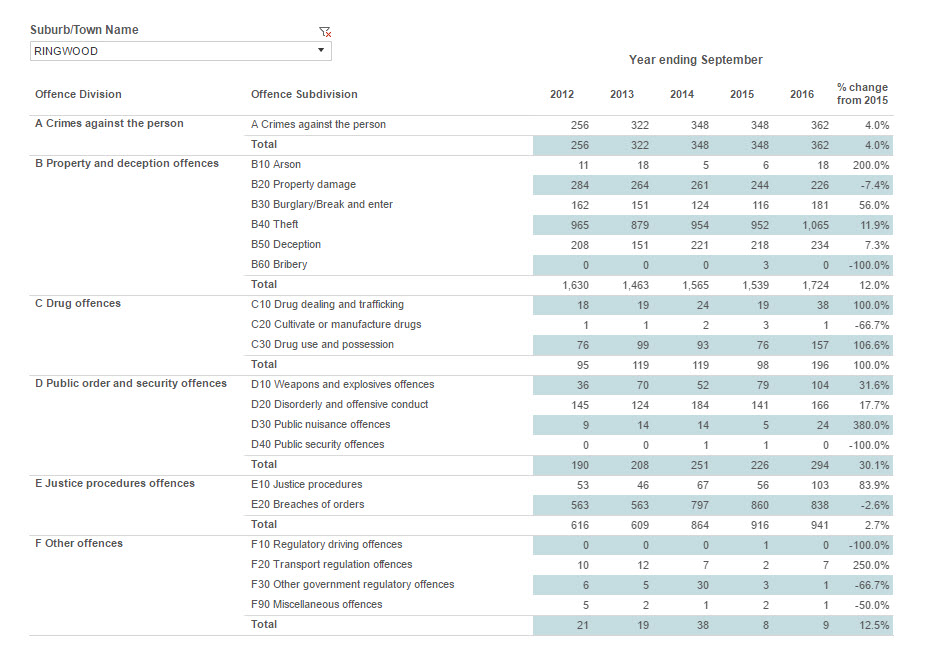 Suburb/Town Name

RINGWOOD

Year ending September

| Offence Division | Offence Subdivision | 2012 | 2013 | 2014 | 2015 | 2016 | % change from 2015 |
|---|---|---|---|---|---|---|---|
| A Crimes against the person | A Crimes against the person | 256 | 322 | 348 | 348 | 362 | 4.0% |
| | Total | 256 | 322 | 348 | 348 | 362 | 4.0% |
| B Property and deception offences | B10 Arson | 11 | 18 | 5 | 6 | 18 | 200.0% |
| | B20 Property damage | 284 | 264 | 261 | 244 | 226 | -7.4% |
| | B30 Burglary/Break and enter | 162 | 151 | 124 | 116 | 181 | 56.0% |
| | B40 Theft | 965 | 879 | 954 | 952 | 1,065 | 11.9% |
| | B50 Deception | 208 | 151 | 221 | 218 | 234 | 7.3% |
| | B60 Bribery | 0 | 0 | 0 | 3 | 0 | -100.0% |
| | Total | 1,630 | 1,463 | 1,565 | 1,539 | 1,724 | 12.0% |
| C Drug offences | C10 Drug dealing and trafficking | 18 | 19 | 24 | 19 | 38 | 100.0% |
| | C20 Cultivate or manufacture drugs | 1 | 1 | 2 | 3 | 1 | -66.7% |
| | C30 Drug use and possession | 76 | 99 | 93 | 76 | 157 | 106.6% |
| | Total | 95 | 119 | 119 | 98 | 196 | 100.0% |
| D Public order and security offences | D10 Weapons and explosives offences | 36 | 70 | 52 | 79 | 104 | 31.6% |
| | D20 Disorderly and offensive conduct | 145 | 124 | 184 | 141 | 166 | 17.7% |
| | D30 Public nuisance offences | 9 | 14 | 14 | 5 | 24 | 380.0% |
| | D40 Public security offences | 0 | 0 | 1 | 1 | 0 | -100.0% |
| | Total | 190 | 208 | 251 | 226 | 294 | 30.1% |
| E Justice procedures offences | E10 Justice procedures | 53 | 46 | 67 | 56 | 103 | 83.9% |
| | E20 Breaches of orders | 563 | 563 | 797 | 860 | 838 | -2.6% |
| | Total | 616 | 609 | 864 | 916 | 941 | 2.7% |
| F Other offences | F10 Regulatory driving offences | 0 | 0 | 0 | 1 | 0 | -100.0% |
| | F20 Transport regulation offences | 10 | 12 | 7 | 2 | 7 | 250.0% |
| | F30 Other government regulatory offences | 6 | 5 | 30 | 3 | 1 | -66.7% |
| | F90 Miscellaneous offences | 5 | 2 | 1 | 2 | 1 | -50.0% |
| | Total | 21 | 19 | 38 | 8 | 9 | 12.5% |